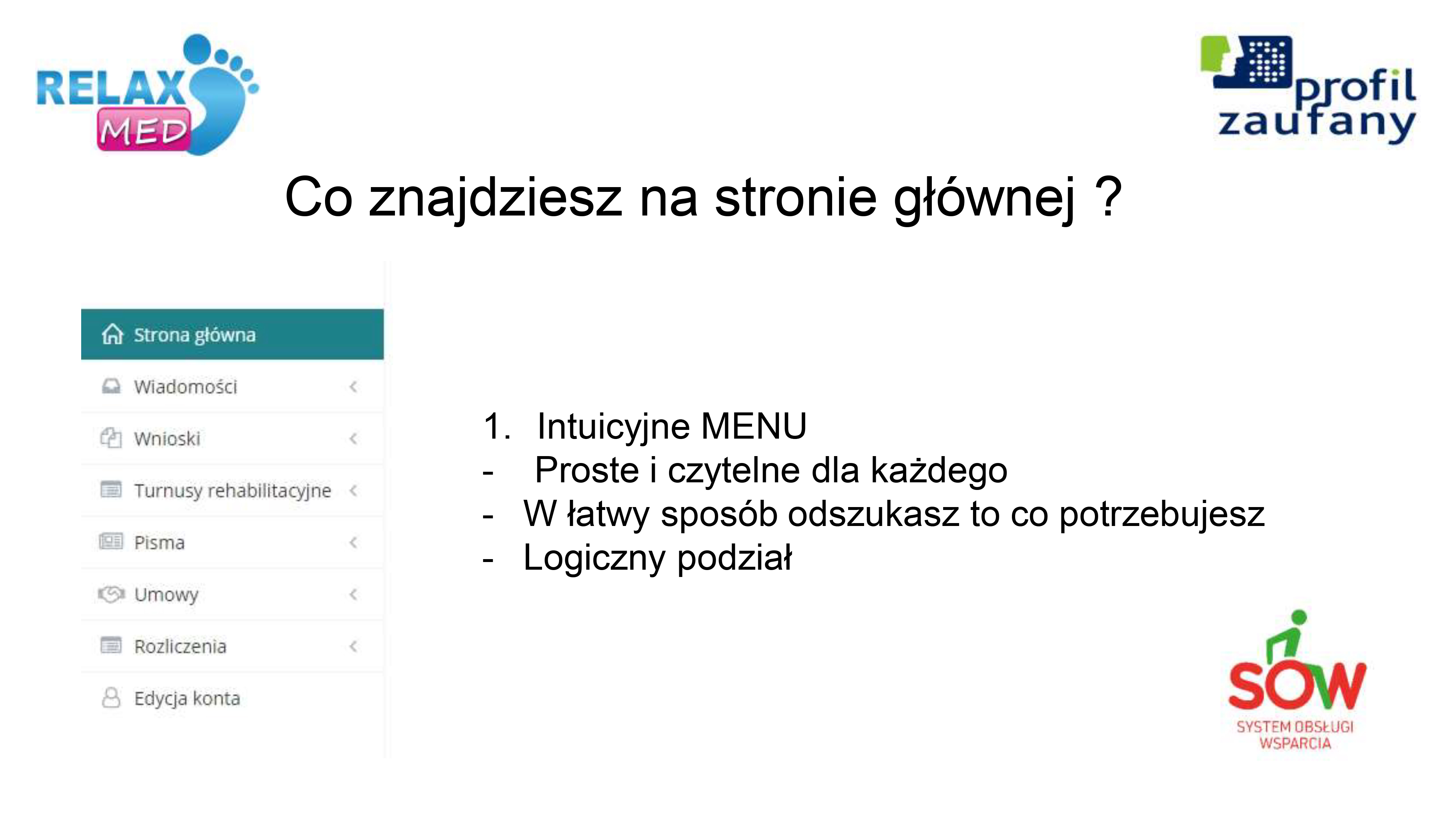 RELAX MED

profil zaufany

Co znajdziesz na stronie głównej ?

Strona główna
Wiadomości
Wnioski
Turnusy rehabilitacyjne
Pisma
Umowy
Rozliczenia
Edycja konta

1. Intuicyjne MENU
- Proste i czytelne dla każdego
- W łatwy sposób odszukasz to co potrzebujesz
- Logiczny podział

SOW
SYSTEM OBSŁUGI WSPARCIA